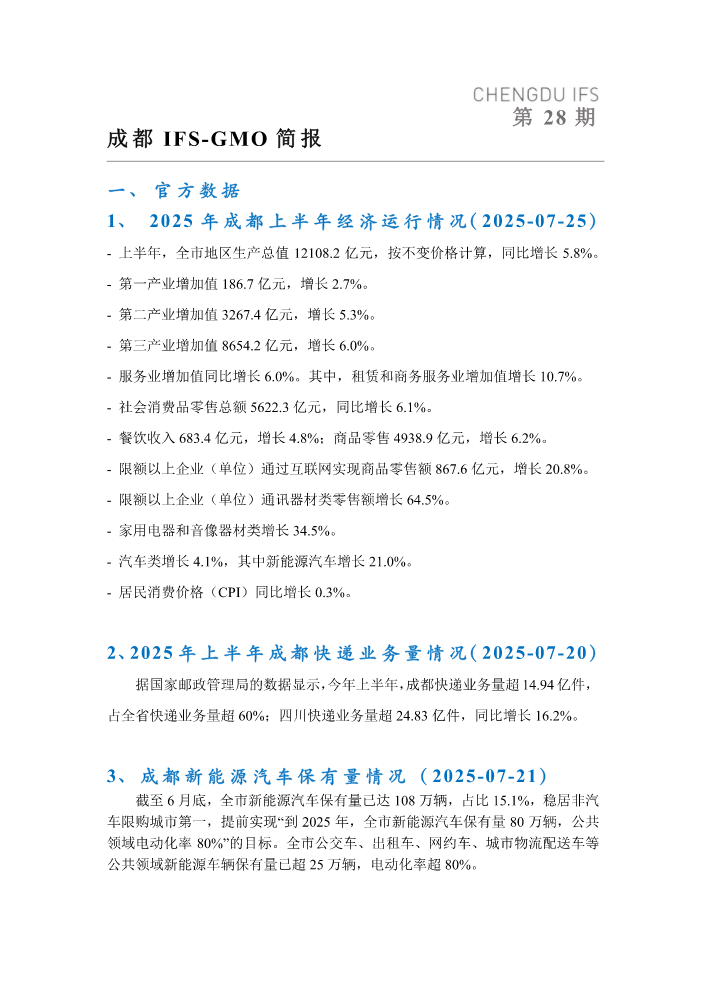 CHENGDU IFS
第 28 期

成都 IFS-GMO 简报

一、 官方数据

1、 2025 年成都上半年经济运行情况(2025-07-25)

- 上半年，全市地区生产总值 12108.2 亿元，按不变价格计算，同比增长 5.8%。

- 第一产业增加值 186.7 亿元，增长 2.7%。

- 第二产业增加值 3267.4 亿元，增长 5.3%。

- 第三产业增加值 8654.2 亿元，增长 6.0%。

- 服务业增加值同比增长 6.0%。其中，租赁和商务服务业增加值增长 10.7%。

- 社会消费品零售总额 5622.3 亿元，同比增长 6.1%。

- 餐饮收入 683.4 亿元，增长 4.8%；商品零售 4938.9 亿元，增长 6.2%。

- 限额以上企业（单位）通过互联网实现商品零售额 867.6 亿元，增长 20.8%。

- 限额以上企业（单位）通讯器材类零售额增长 64.5%。

- 家用电器和音像器材类增长 34.5%。

- 汽车类增长 4.1%，其中新能源汽车增长 21.0%。

- 居民消费价格（CPI）同比增长 0.3%。

2、2025 年上半年成都快递业务量情况(2025-07-20)

据国家邮政管理局的数据显示，今年上半年，成都快递业务量超 14.94 亿件，占全省快递业务量超 60%；四川快递业务量超 24.83 亿件，同比增长 16.2%。

3、 成都新能源汽车保有量情况 (2025-07-21)

截至 6 月底，全市新能源汽车保有量已达 108 万辆，占比 15.1%，稳居非汽车限购城市第一，提前实现“到 2025 年，全市新能源汽车保有量 80 万辆，公共领域电动化率 80%”的目标。全市公交车、出租车、网约车、城市物流配送车等公共领域新能源车辆保有量已超 25 万辆，电动化率超 80%。